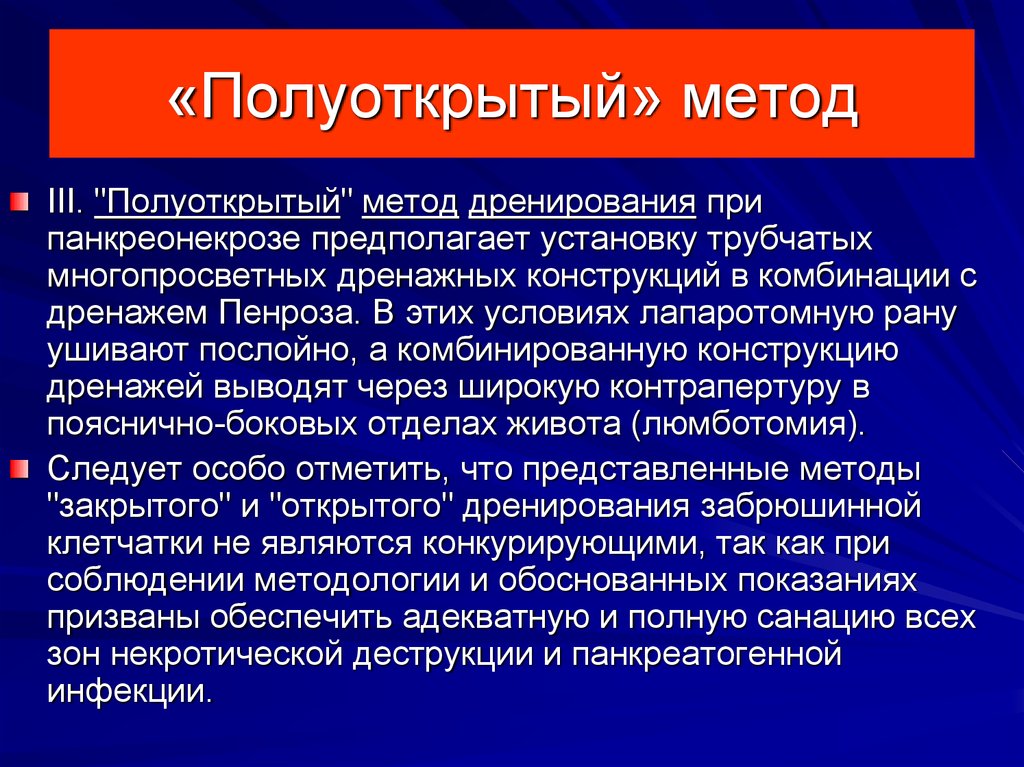 «Полуоткрытый» метод

III. "Полуоткрытый" метод дренирования при панкреонекрозе предполагает установку трубчатых многопросветных дренажных конструкций в комбинации с дренажем Пенроза. В этих условиях лапаротомную рану ушивают послойно, а комбинированную конструкцию дренажей выводят через широкую контрапертуру в пояснично-боковых отделах живота (люмботомия).

Следует особо отметить, что представленные методы "закрытого" и "открытого" дренирования забрюшинной клетчатки не являются конкурирующими, так как при соблюдении методологии и обоснованных показаниях призваны обеспечить адекватную и полную санацию всех зон некротической деструкции и панкреатогенной инфекции.